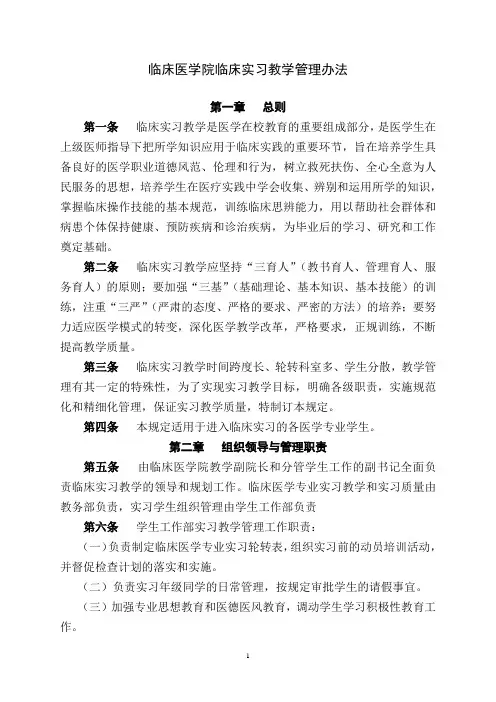 临床医学院临床实习教学管理办法

第一章　总则

第一条　临床实习教学是医学在校教育的重要组成部分，是医学生在上级医师指导下把所学知识应用于临床实践的重要环节，旨在培养学生具备良好的医学职业道德风范、伦理和行为，树立救死扶伤、全心全意为人民服务的思想，培养学生在医疗实践中学会收集、辨别和运用所学的知识，掌握临床操作技能的基本规范，训练临床思辨能力，用以帮助社会群体和病患个体保持健康、预防疾病和诊治疾病，为毕业后的学习、研究和工作奠定基础。

第二条　临床实习教学应坚持“三育人”（教书育人、管理育人、服务育人）的原则；要加强“三基”（基础理论、基本知识、基本技能）的训练，注重“三严”（严肃的态度、严格的要求、严密的方法）的培养；要努力适应医学模式的转变，深化医学教学改革，严格要求，正规训练，不断提高教学质量。

第三条　临床实习教学时间跨度长、轮转科室多、学生分散，教学管理有其一定的特殊性，为了实现实习教学目标，明确各级职责，实施规范化和精细化管理，保证实习教学质量，特制订本规定。

第四条　本规定适用于进入临床实习的各医学专业学生。

第二章　组织领导与管理职责

第五条　由临床医学院教学副院长和分管学生工作的副书记全面负责临床实习教学的领导和规划工作。临床医学专业实习教学和实习质量由教务部负责，实习学生组织管理由学生工作部负责

第六条　学生工作部实习教学管理工作职责：

（一）负责制定临床医学专业实习轮转表，组织实习前的动员培训活动，并督促检查计划的落实和实施。

（二）负责实习年级同学的日常管理，按规定审批学生的请假事宜。

（三）加强专业思想教育和医德医风教育，调动学生学习积极性教育工作。

1